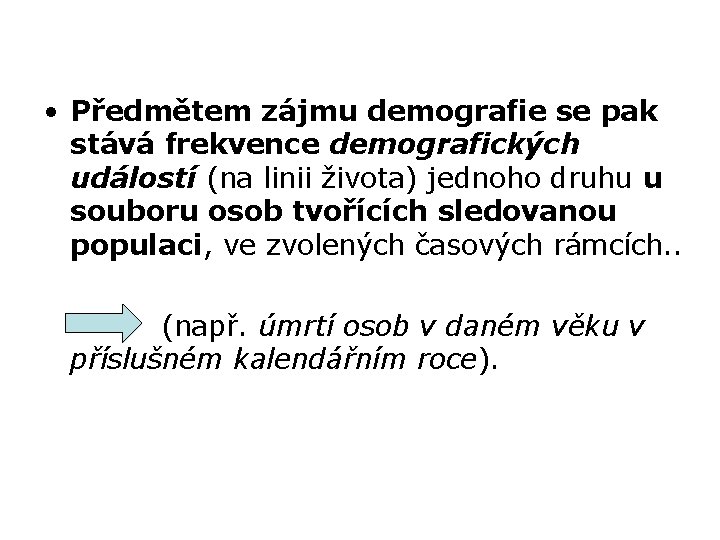 • Předmětem zájmu demografie se pak stává frekvence demografických událostí (na linii života) jednoho druhu u souboru osob tvořících sledovanou populaci, ve zvolených časových rámcích..

(např. úmrtí osob v daném věku v příslušném kalendářním roce).